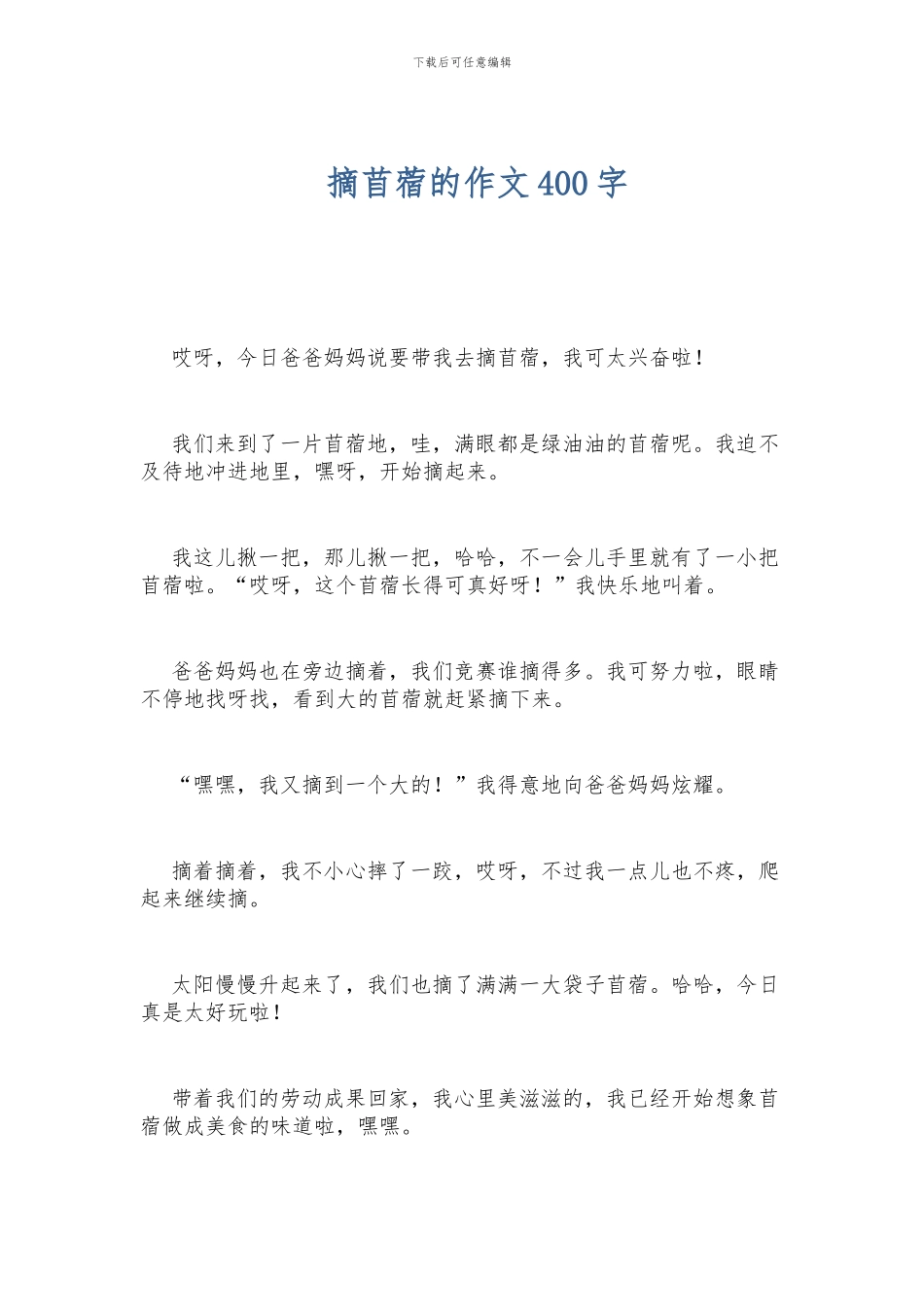 下载后可任意编辑

摘苜蓿的作文400字

哎呀，今日爸爸妈妈说要带我去摘苜蓿，我可太兴奋啦！

我们来到了一片苜蓿地，哇，满眼都是绿油油的苜蓿呢。我迫不及待地冲进地里，嘿呀，开始摘起来。

我这儿揪一把，那儿揪一把，哈哈，不一会儿手里就有了一小把苜蓿啦。“哎呀，这个苜蓿长得可真好呀！”我快乐地叫着。

爸爸妈妈也在旁边摘着，我们竞赛谁摘得多。我可努力啦，眼睛不停地找呀找，看到大的苜蓿就赶紧摘下来。

“嘿嘿，我又摘到一个大的！”我得意地向爸爸妈妈炫耀。

摘着摘着，我不小心摔了一跤，哎呀，不过我一点儿也不疼，爬起来继续摘。

太阳慢慢升起来了，我们也摘了满满一大袋子苜蓿。哈哈，今日真是太好玩啦！

带着我们的劳动成果回家，我心里美滋滋的，我已经开始想象苜蓿做成美食的味道啦，嘿嘿。